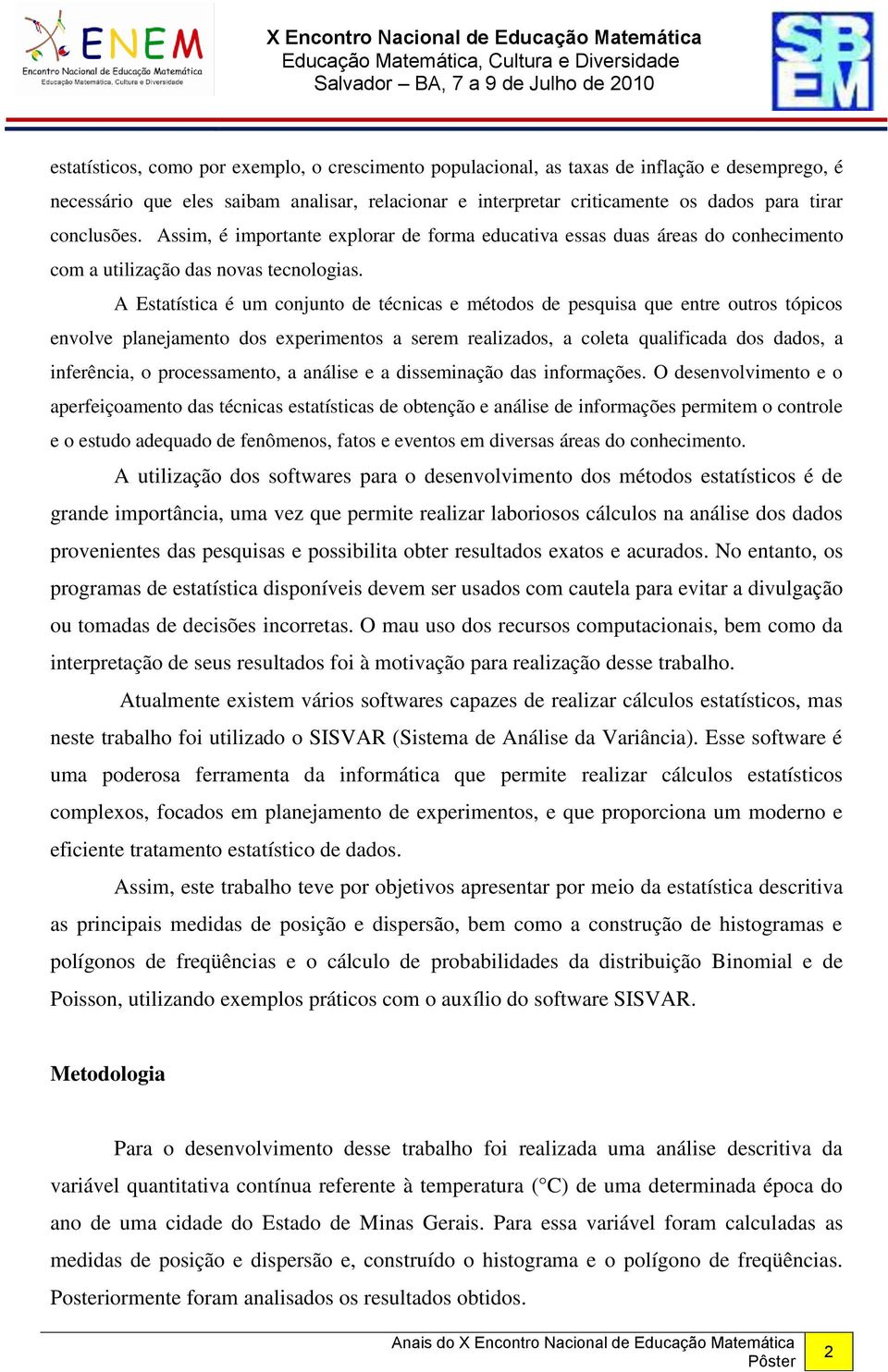 ENEM
Encontro Nacional de Educação Matemática
Educação Matemática, Cultura e Diversidade

X Encontro Nacional de Educação Matemática
Educação Matemática, Cultura e Diversidade
Salvador – BA, 7 a 9 de Julho de 2010

SBEM

estatísticos, como por exemplo, o crescimento populacional, as taxas de inflação e desemprego, é necessário que eles saibam analisar, relacionar e interpretar criticamente os dados para tirar conclusões. Assim, é importante explorar de forma educativa essas duas áreas do conhecimento com a utilização das novas tecnologias.

A Estatística é um conjunto de técnicas e métodos de pesquisa que entre outros tópicos envolve planejamento dos experimentos a serem realizados, a coleta qualificada dos dados, a inferência, o processamento, a análise e a disseminação das informações. O desenvolvimento e o aperfeiçoamento das técnicas estatísticas de obtenção e análise de informações permitem o controle e o estudo adequado de fenômenos, fatos e eventos em diversas áreas do conhecimento.

A utilização dos softwares para o desenvolvimento dos métodos estatísticos é de grande importância, uma vez que permite realizar laboriosos cálculos na análise dos dados provenientes das pesquisas e possibilita obter resultados exatos e acurados. No entanto, os programas de estatística disponíveis devem ser usados com cautela para evitar a divulgação ou tomadas de decisões incorretas. O mau uso dos recursos computacionais, bem como da interpretação de seus resultados foi à motivação para realização desse trabalho.

Atualmente existem vários softwares capazes de realizar cálculos estatísticos, mas neste trabalho foi utilizado o SISVAR (Sistema de Análise da Variância). Esse software é uma poderosa ferramenta da informática que permite realizar cálculos estatísticos complexos, focados em planejamento de experimentos, e que proporciona um moderno e eficiente tratamento estatístico de dados.

Assim, este trabalho teve por objetivos apresentar por meio da estatística descritiva as principais medidas de posição e dispersão, bem como a construção de histogramas e polígonos de freqüências e o cálculo de probabilidades da distribuição Binomial e de Poisson, utilizando exemplos práticos com o auxílio do software SISVAR.

Metodologia

Para o desenvolvimento desse trabalho foi realizada uma análise descritiva da variável quantitativa contínua referente à temperatura (°C) de uma determinada época do ano de uma cidade do Estado de Minas Gerais. Para essa variável foram calculadas as medidas de posição e dispersão e, construído o histograma e o polígono de freqüências. Posteriormente foram analisados os resultados obtidos.

Anais do X Encontro Nacional de Educação Matemática
Pôster
2